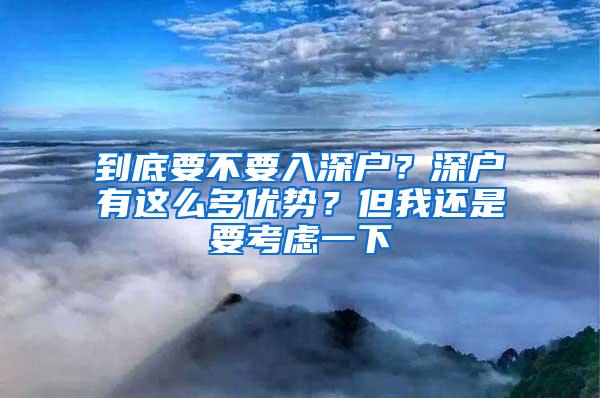 到底要不要入深户？深户有这么多优势？但我还是要考虑一下